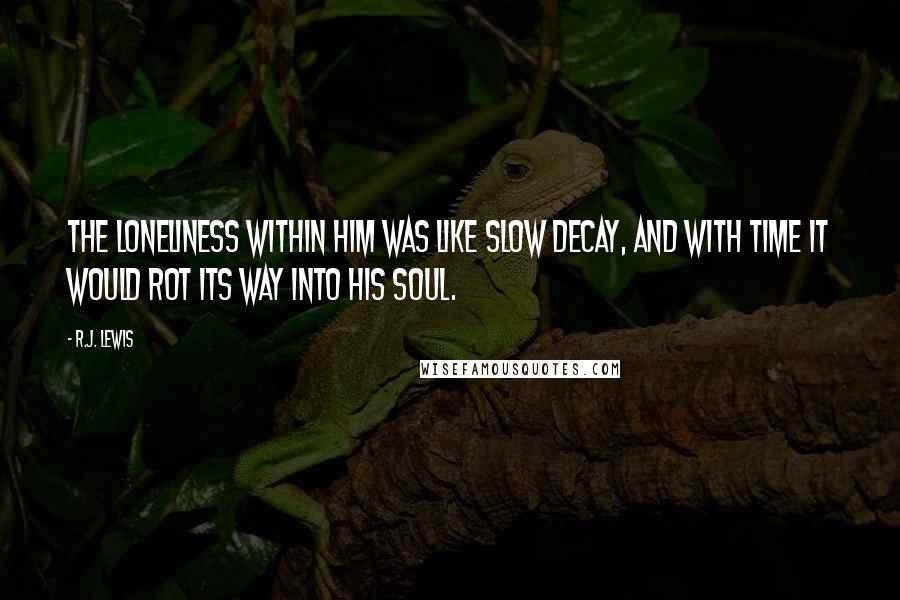 THE LONELINESS WITHIN HIM WAS LIKE SLOW DECAY, AND WITH TIME IT WOULD ROT ITS WAY INTO HIS SOUL.

- R.J. LEWIS

WISEFAMOUSQUOTES.COM